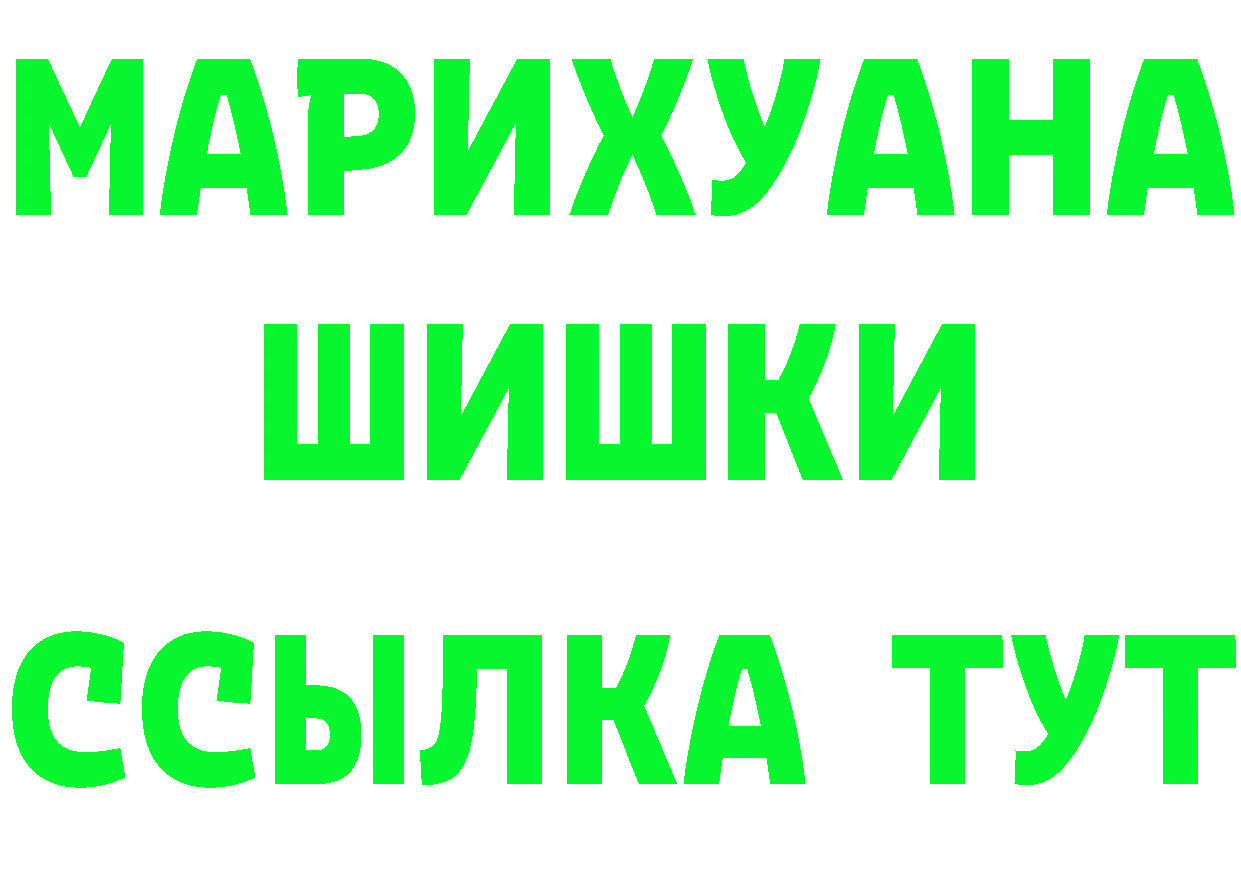 МАРИХУАНА
ШИШКИ
ССЫЛКА ТУТ